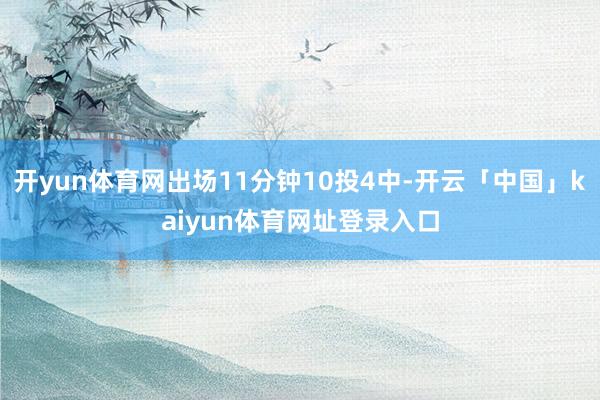 开yun体育网出场11分钟10投4中-开云「中国」kaiyun体育网址登录入口